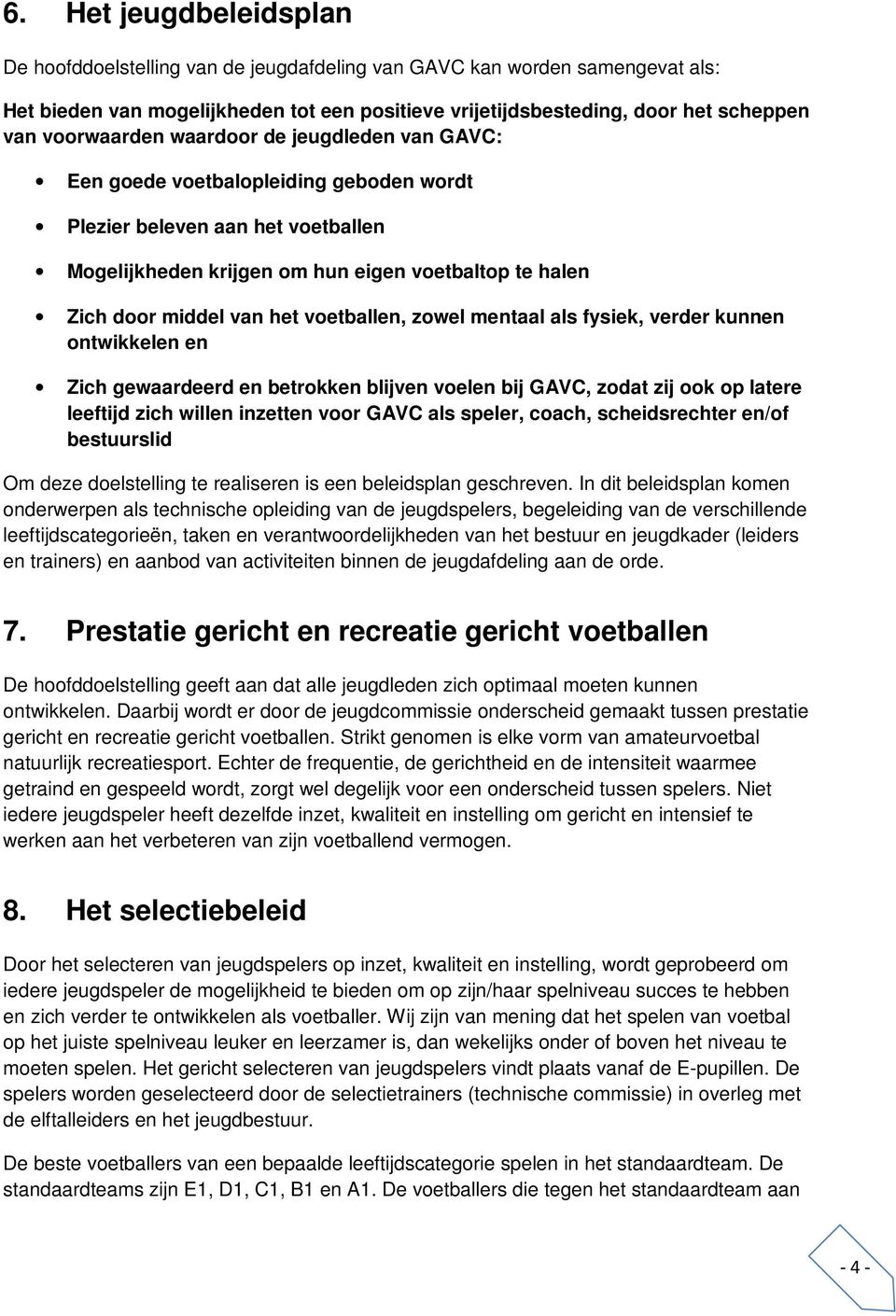 6. Het jeugdbeleidsplan

De hoofddoelstelling van de jeugdafdeling van GAVC kan worden samengevat als:

Het bieden van mogelijkheden tot een positieve vrijetijdsbesteding, door het scheppen van voorwaarden waardoor de jeugdleden van GAVC:

• Een goede voetbalopleiding geboden wordt

• Plezier beleven aan het voetballen

• Mogelijkheden krijgen om hun eigen voetbaltop te halen

• Zich door middel van het voetballen, zowel mentaal als fysiek, verder kunnen ontwikkelen en

• Zich gewaardeerd en betrokken blijven voelen bij GAVC, zodat zij ook op latere leeftijd zich willen inzetten voor GAVC als speler, coach, scheidsrechter en/of bestuurslid

Om deze doelstelling te realiseren is een beleidsplan geschreven. In dit beleidsplan komen onderwerpen als technische opleiding van de jeugdspelers, begeleiding van de verschillende leeftijdscategorieën, taken en verantwoordelijkheden van het bestuur en jeugdkader (leiders en trainers) en aanbod van activiteiten binnen de jeugdafdeling aan de orde.

7. Prestatie gericht en recreatie gericht voetballen

De hoofddoelstelling geeft aan dat alle jeugdleden zich optimaal moeten kunnen ontwikkelen. Daarbij wordt er door de jeugdcommissie onderscheid gemaakt tussen prestatie gericht en recreatie gericht voetballen. Strikt genomen is elke vorm van amateurvoetbal natuurlijk recreatiesport. Echter de frequentie, de gerichtheid en de intensiteit waarmee getraind en gespeeld wordt, zorgt wel degelijk voor een onderscheid tussen spelers. Niet iedere jeugdspeler heeft dezelfde inzet, kwaliteit en instelling om gericht en intensief te werken aan het verbeteren van zijn voetballend vermogen.

8. Het selectiebeleid

Door het selecteren van jeugdspelers op inzet, kwaliteit en instelling, wordt geprobeerd om iedere jeugdspeler de mogelijkheid te bieden om op zijn/haar spelniveau succes te hebben en zich verder te ontwikkelen als voetballer. Wij zijn van mening dat het spelen van voetbal op het juiste spelniveau leuker en leerzamer is, dan wekelijks onder of boven het niveau te moeten spelen. Het gericht selecteren van jeugdspelers vindt plaats vanaf de E-pupillen. De spelers worden geselecteerd door de selectietrainers (technische commissie) in overleg met de elftalleiders en het jeugdbestuur.

De beste voetballers van een bepaalde leeftijdscategorie spelen in het standaardteam. De standaardteams zijn E1, D1, C1, B1 en A1. De voetballers die tegen het standaardteam aan

- 4 -